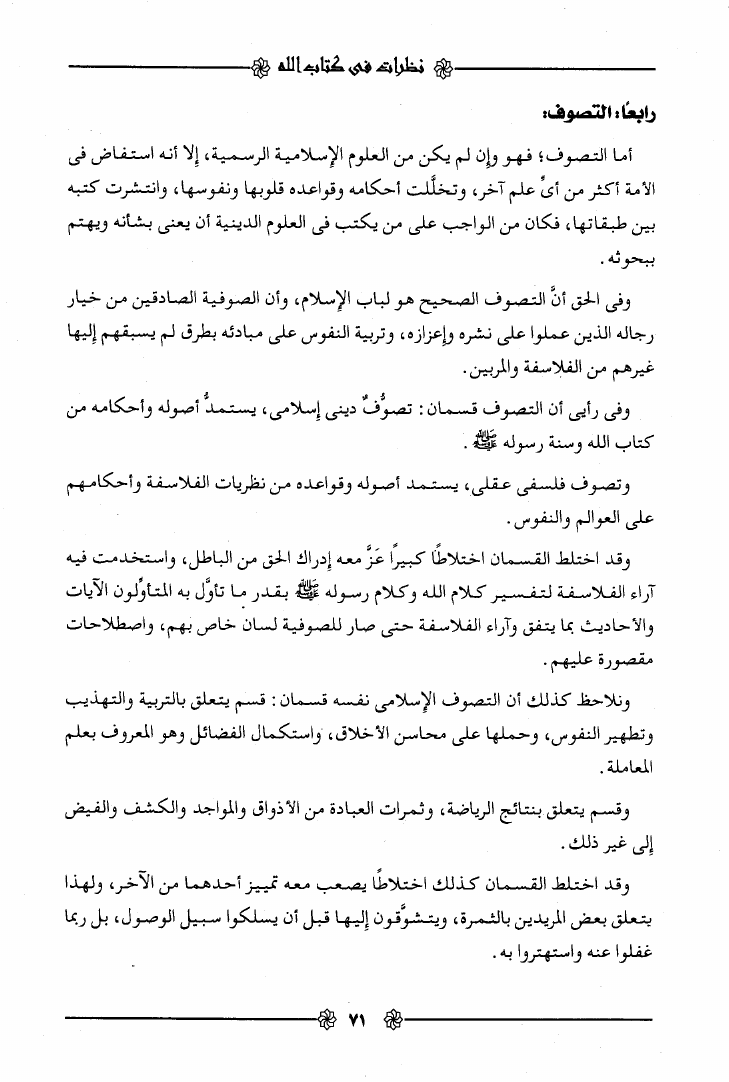 نظرات فى كتاب الله

رابعًا: التصوف:

أما التصوف؛ فهو وإن لم يكن من العلوم الإسلامية الرسمية، إلا أنه استفاض فى الأمة أكثر من أىِّ علم آخر، وتخلَّلت أحكامه وقواعده قلوبها ونفوسها، وانتشرت كتبه بين طبقاتها، فكان من الواجب على من يكتب فى العلوم الدينية أن يعنى بشأنه ويهتم ببحوثه.

وفى الحق أنَّ التصوف الصحيح هو لباب الإسلام، وأن الصوفية الصادقين من خيار رجاله الذين عملوا على نشره وإعزازه، وتربية النفوس على مبادئه بطرق لم يسبقهم إليها غيرهم من الفلاسفة والمربين.

وفى رأيى أن التصوف قسمان: تصوُّفٌ دينى إسلامى، يستمدُّ أصوله وأحكامه من كتاب الله وسنة رسوله ﷺ.

وتصوف فلسفى عقلى، يستمد أصوله وقواعده من نظريات الفلاسفة وأحكامهم على العوالم والنفوس.

وقد اختلط القسمان اختلاطًا كبيرًا عَزَّ معه إدراك الحق من الباطل، واستخدمت فيه آراء الفلاسفة لتفسير كلام الله وكلام رسوله ﷺ بقدر ما تأوَّل به المتأوِّلون الآيات والأحاديث بما يتفق وآراء الفلاسفة حتى صار للصوفية لسان خاص بهم، واصطلاحات مقصورة عليهم.

ونلاحظ كذلك أن التصوف الإسلامى نفسه قسمان: قسم يتعلق بالتربية والتهذيب وتطهير النفوس، وحملها على محاسن الأخلاق، واستكمال الفضائل وهو المعروف بعلم المعاملة.

وقسم يتعلق بنتائج الرياضة، وثمرات العبادة من الأذواق والمواجد والكشف والفيض إلى غير ذلك.

وقد اختلط القسمان كذلك اختلاطًا يصعب معه تمييز أحدهما من الآخر، ولهذا يتعلق بعض المريدين بالثمرة، ويتشوَّقون إليها قبل أن يسلكوا سبيل الوصول، بل ربما غفلوا عنه واستهتروا به.

٧١